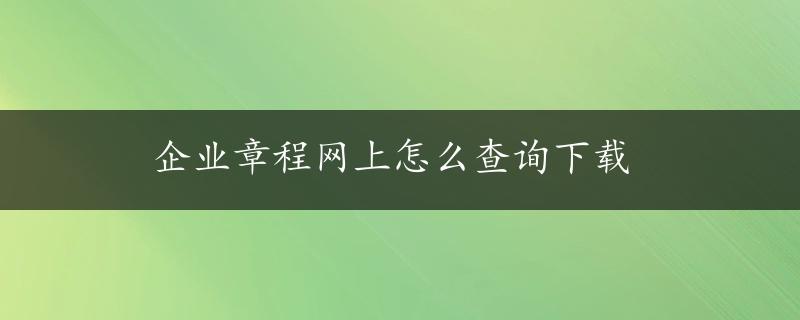 企业章程网上怎么查询下载